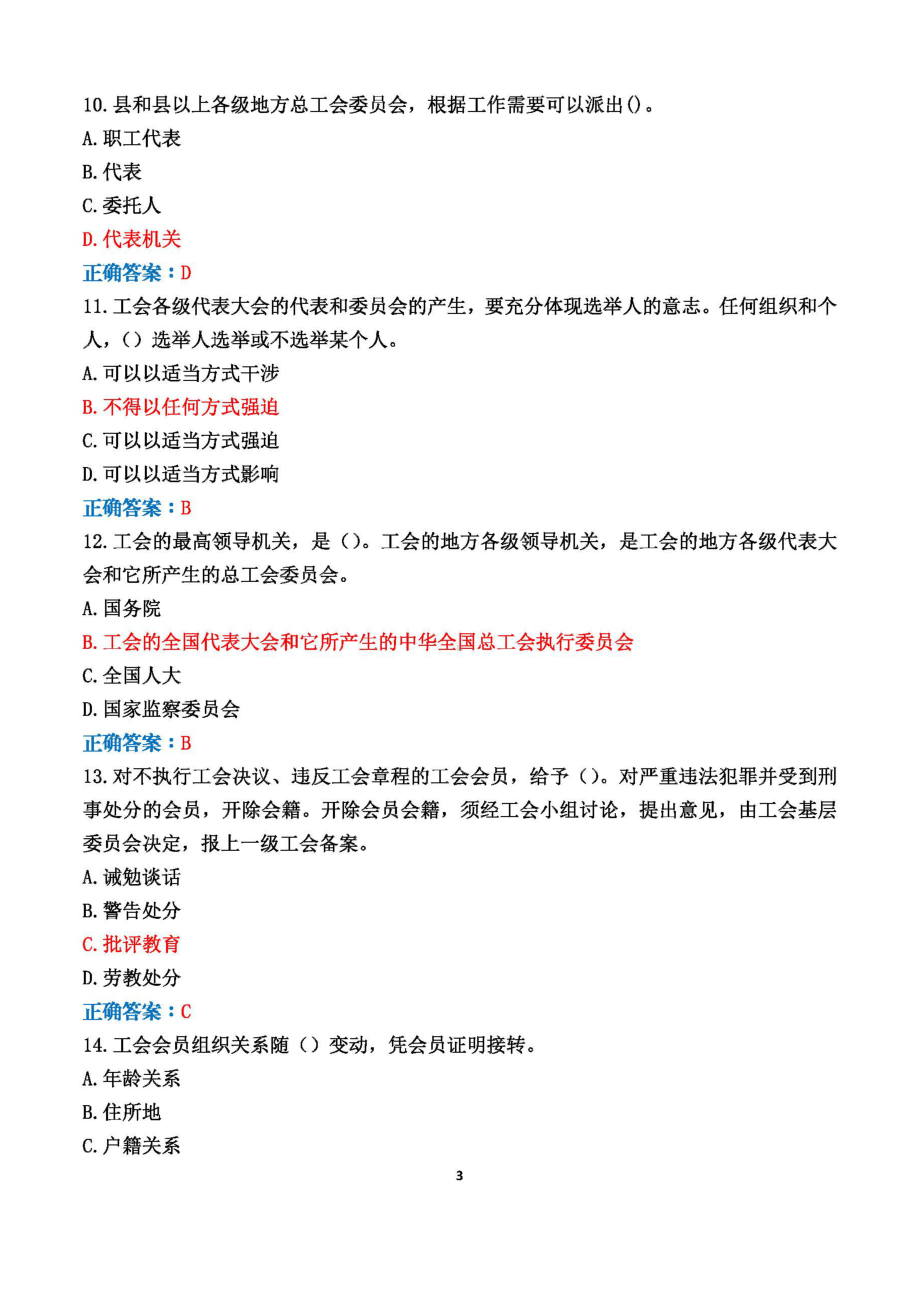 10.县和县以上各级地方总工会委员会，根据工作需要可以派出()。
A.职工代表
B.代表
C.委托人
D.代表机关
正确答案：D
11.工会各级代表大会的代表和委员会的产生，要充分体现选举人的意志。任何组织和个人，（）选举人选举或不选举某个人。
A.可以以适当方式干涉
B.不得以任何方式强迫
C.可以以适当方式强迫
D.可以以适当方式影响
正确答案：B
12.工会的最高领导机关，是（）。工会的地方各级领导机关，是工会的地方各级代表大会和它所产生的总工会委员会。
A.国务院
B.工会的全国代表大会和它所产生的中华全国总工会执行委员会
C.全国人大
D.国家监察委员会
正确答案：B
13.对不执行工会决议、违反工会章程的工会会员，给予（）。对严重违法犯罪并受到刑事处分的会员，开除会籍。开除会员会籍，须经工会小组讨论，提出意见，由工会基层委员会决定，报上一级工会备案。
A.诫勉谈话
B.警告处分
C.批评教育
D.劳教处分
正确答案：C
14.工会会员组织关系随（）变动，凭会员证明接转。
A.年龄关系
B.住所地
C.户籍关系

3